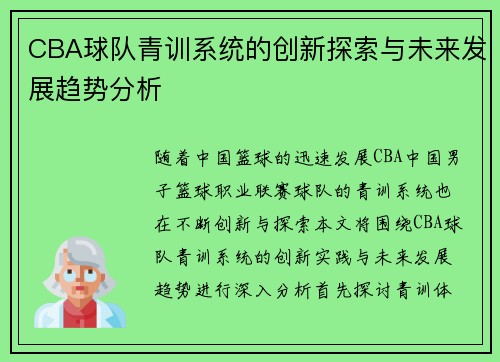 CBA球队青训系统的创新探索与未来发展趋势分析

随着中国篮球的迅速发展CBA中国男子篮球职业联赛球队的青训系统也在不断创新与探索本文将围绕CBA球队青训系统的创新实践与未来发展趋势进行深入分析首先探讨青训体